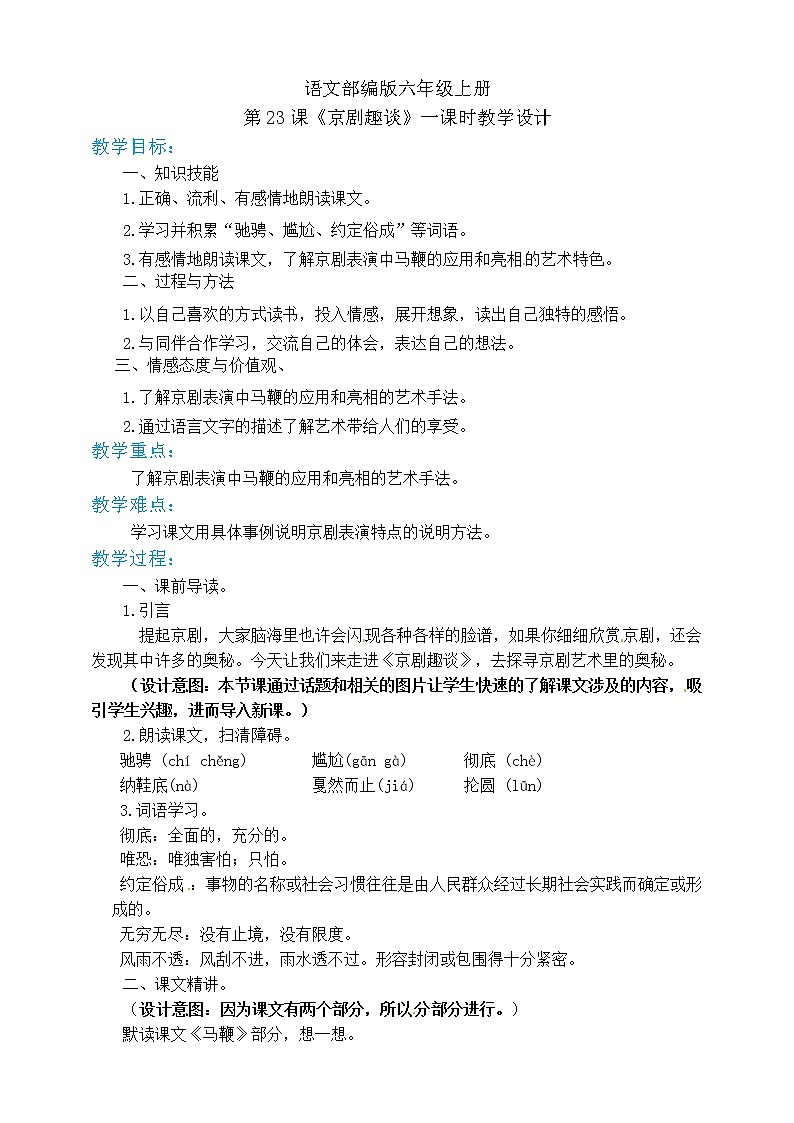 语文部编版六年级上册
第 23 课《京剧趣谈》一课时教学设计

教学目标：
一、知识技能
1.正确、流利、有感情地朗读课文。
2.学习并积累“驰骋、尴尬、约定俗成”等词语。
3.有感情地朗读课文，了解京剧表演中马鞭的应用和亮相的艺术特色。
二、过程与方法
1.以自己喜欢的方式读书，投入情感，展开想象，读出自己独特的感悟。
2.与同伴合作学习，交流自己的体会，表达自己的想法。
三、情感态度与价值观、
1.了解京剧表演中马鞭的应用和亮相的艺术手法。
2.通过语言文字的描述了解艺术带给人们的享受。

教学重点：
了解京剧表演中马鞭的应用和亮相的艺术手法。

教学难点：
学习课文用具体事例说明京剧表演特点的说明方法。

教学过程：
一、课前导读。
1.引言
提起京剧，大家脑海里也许会闪现各种各样的脸谱，如果你细细欣赏京剧，还会发现其中许多的奥秘。今天让我们来走进《京剧趣谈》，去探寻京剧艺术里的奥秘。
（设计意图：本节课通过话题和相关的图片让学生快速的了解课文涉及的内容，吸引学生兴趣，进而导入新课。）
2.朗读课文，扫清障碍。
驰骋（chí chěng）　尴尬(gān gà)　彻底（chè）
纳鞋底(nà)　戛然而止(jiá)　抡圆（lūn）
3.词语学习。
彻底：全面的，充分的。
唯恐：唯独害怕；只怕。
约定俗成：事物的名称或社会习惯往往是由人民群众经过长期社会实践而确定或形成的。
无穷无尽：没有止境，没有限度。
风雨不透：风刮不进，雨水透不过。形容封闭或包围得十分紧密。
二、课文精讲。
（设计意图：因为课文有两个部分，所以分部分进行。）
默读课文《马鞭》部分，想一想。